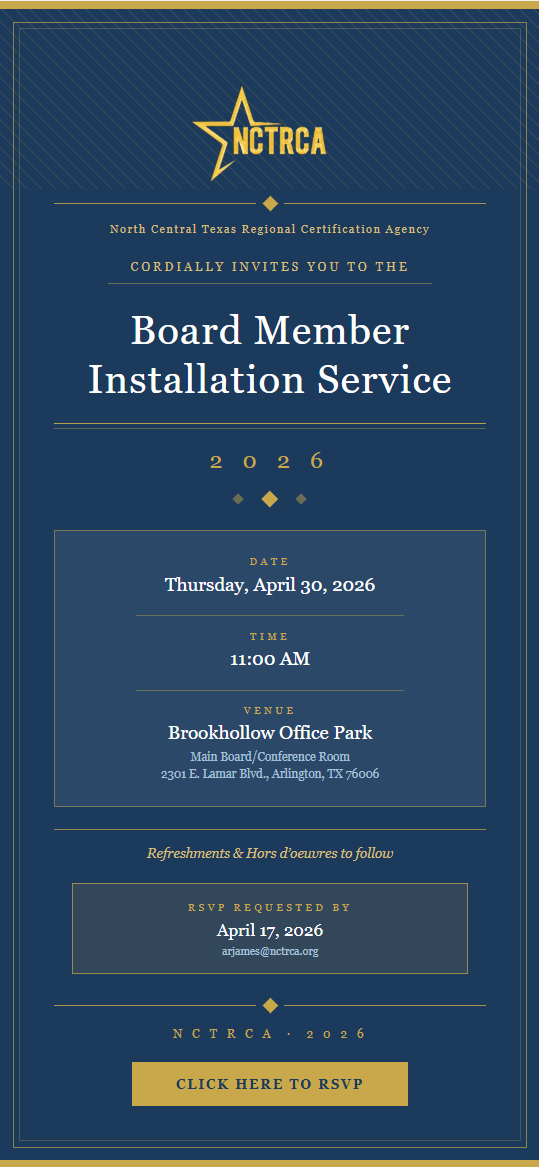 NCTRCA

North Central Texas Regional Certification Agency

CORDIALLY INVITES YOU TO THE

Board Member Installation Service

2026

DATE
Thursday, April 30, 2026

TIME
11:00 AM

VENUE
Brookhollow Office Park
Main Board/Conference Room
2301 E. Lamar Blvd., Arlington, TX 76006

Refreshments & Hors d'oeuvres to follow

RSVP REQUESTED BY
April 17, 2026
arjames@nctrca.org

NCTRCA · 2026

CLICK HERE TO RSVP